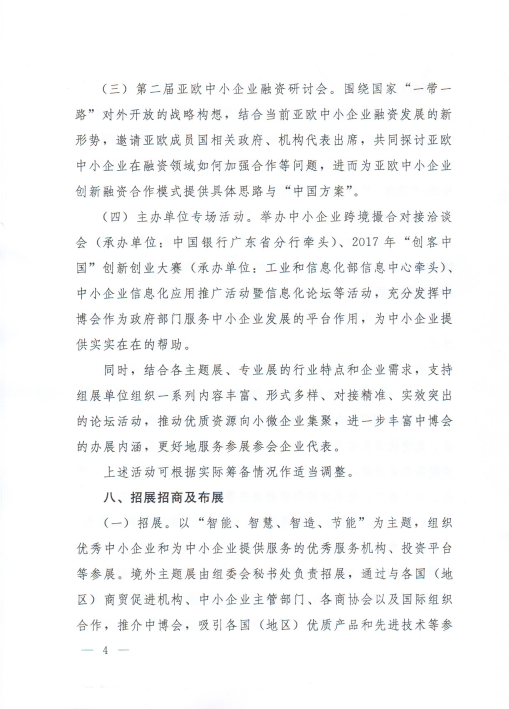 （三）第二届亚欧中小企业融资研讨会。围绕国家“一带一路”对外开放的战略构想，结合当前亚欧中小企业融资发展的新形势，邀请亚欧成员国相关政府、机构代表出席，共同探讨亚欧中小企业在融资领域如何加强合作等问题，进而为亚欧中小企业创新融资合作模式提供具体思路与“中国方案”。

（四）主办单位专场活动。举办中小企业跨境撮合对接洽谈会（承办单位：中国银行广东省分行牵头）、2017年“创客中国”创新创业大赛（承办单位：工业和信息化部信息中心牵头）、中小企业信息化应用推广活动暨信息化论坛等活动，充分发挥中博会作为政府部门服务中小企业发展的平台作用，为中小企业提供实实在在的帮助。

同时，结合各主题展、专业展的行业特点和企业需求，支持组展单位组织一系列内容丰富、形式多样、对接精准、实效突出的论坛活动，推动优质资源向小微企业集聚，进一步丰富中博会的办展内涵，更好地服务参展参会企业代表。

上述活动可根据实际筹备情况作适当调整。

八、招展招商及布展

（一）招展。以“智能、智慧、智造、节能”为主题，组织优秀中小企业和为中小企业提供服务的优秀服务机构、投资平台等参展。境外主题展由组委会秘书处负责招展，通过与各国（地区）商贸促进机构、中小企业主管部门、各商协会以及国际组织合作，推介中博会，吸引各国（地区）优质产品和先进技术等参

— 4 —